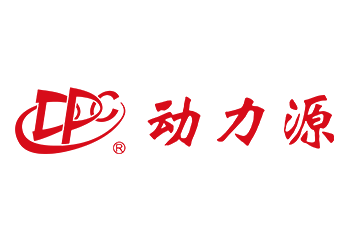 DPC ® 动力源